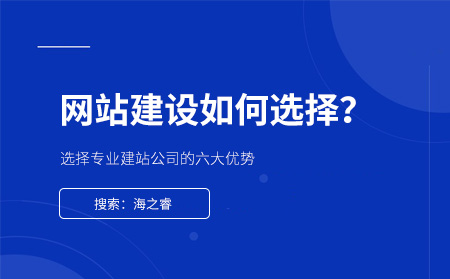 网站建设如何选择?

选择专业建站公司的六大优势

搜索：海之睿